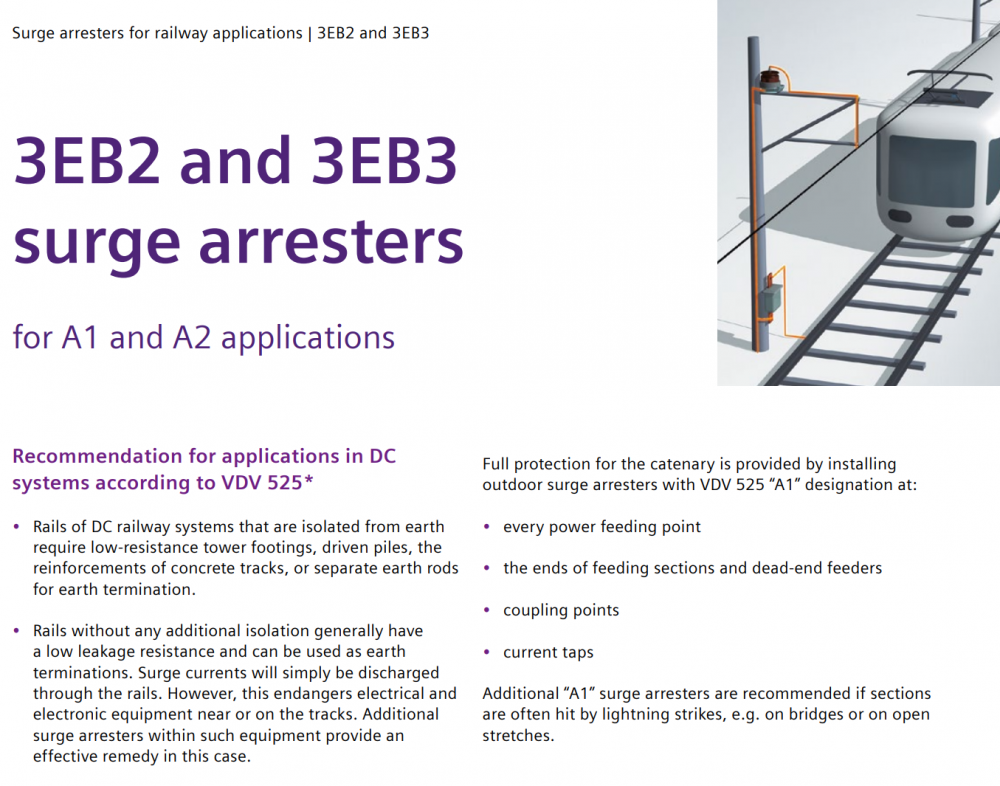 Surge arresters for railway applications | 3EB2 and 3EB3

3EB2 and 3EB3 surge arresters

for A1 and A2 applications

Recommendation for applications in DC systems according to VDV 525*

• Rails of DC railway systems that are isolated from earth require low-resistance tower footings, driven piles, the reinforcements of concrete tracks, or separate earth rods for earth termination.

• Rails without any additional isolation generally have a low leakage resistance and can be used as earth terminations. Surge currents will simply be discharged through the rails. However, this endangers electrical and electronic equipment near or on the tracks. Additional surge arresters within such equipment provide an effective remedy in this case.

Full protection for the catenary is provided by installing outdoor surge arresters with VDV 525 "A1" designation at:

• every power feeding point

• the ends of feeding sections and dead-end feeders

• coupling points

• current taps

Additional "A1" surge arresters are recommended if sections are often hit by lightning strikes, e.g. on bridges or on open stretches.